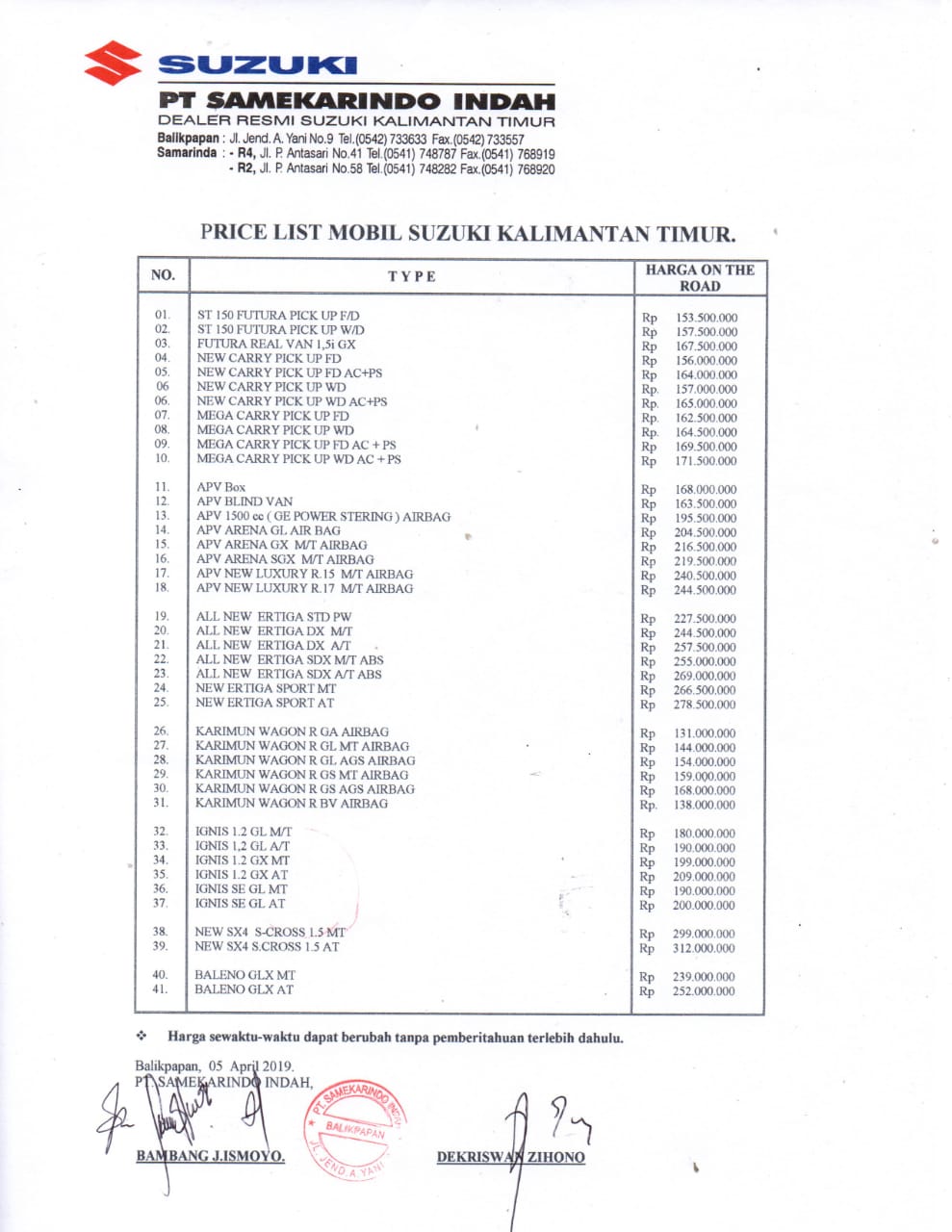 SUZUKI
PT SAMEKARINDO INDAH
DEALER RESMI SUZUKI KALIMANTAN TIMUR
Balikpapan : Jl. Jend. A. Yani No.9 Tel.(0542) 733633 Fax.(0542) 733557
Samarinda : - R4, Jl. P. Antasari No.41 Tel.(0541) 748787 Fax.(0541) 768919
- R2, Jl. P. Antasari No.58 Tel.(0541) 748282 Fax.(0541) 768920

PRICE LIST MOBIL SUZUKI KALIMANTAN TIMUR.

| NO. | TYPE | HARGA ON THE ROAD |
|---|---|---|
| 01. | ST 150 FUTURA PICK UP F/D | Rp 153.500.000 |
| 02. | ST 150 FUTURA PICK UP W/D | Rp 157.500.000 |
| 03. | FUTURA REAL VAN 1,5i GX | Rp 167.500.000 |
| 04. | NEW CARRY PICK UP FD | Rp 156.000.000 |
| 05. | NEW CARRY PICK UP FD AC+PS | Rp 164.000.000 |
| 06 | NEW CARRY PICK UP WD | Rp. 157.000.000 |
| 06. | NEW CARRY PICK UP WD AC+PS | Rp. 165.000.000 |
| 07. | MEGA CARRY PICK UP FD | Rp. 162.500.000 |
| 08. | MEGA CARRY PICK UP WD | Rp. 164.500.000 |
| 09. | MEGA CARRY PICK UP FD AC + PS | Rp 169.500.000 |
| 10. | MEGA CARRY PICK UP WD AC + PS | Rp 171.500.000 |
| 11. | APV Box | Rp 168.000.000 |
| 12. | APV BLIND VAN | Rp 163.500.000 |
| 13. | APV 1500 cc ( GE POWER STERING ) AIRBAG | Rp 195.500.000 |
| 14. | APV ARENA GL AIR BAG | Rp 204.500.000 |
| 15. | APV ARENA GX M/T AIRBAG | Rp 216.500.000 |
| 16. | APV ARENA SGX M/T AIRBAG | Rp 219.500.000 |
| 17. | APV NEW LUXURY R.15 M/T AIRBAG | Rp 240.500.000 |
| 18. | APV NEW LUXURY R.17 M/T AIRBAG | Rp 244.500.000 |
| 19. | ALL NEW ERTIGA STD PW | Rp 227.500.000 |
| 20. | ALL NEW ERTIGA DX M/T | Rp 244.500.000 |
| 21. | ALL NEW ERTIGA DX A/T | Rp 257.500.000 |
| 22. | ALL NEW ERTIGA SDX M/T ABS | Rp 255.000.000 |
| 23. | ALL NEW ERTIGA SDX A/T ABS | Rp 269.000.000 |
| 24. | NEW ERTIGA SPORT MT | Rp 266.500.000 |
| 25. | NEW ERTIGA SPORT AT | Rp 278.500.000 |
| 26. | KARIMUN WAGON R GA AIRBAG | Rp 131.000.000 |
| 27. | KARIMUN WAGON R GL MT AIRBAG | Rp 144.000.000 |
| 28. | KARIMUN WAGON R GL AGS AIRBAG | Rp 154.000.000 |
| 29. | KARIMUN WAGON R GS MT AIRBAG | Rp 159.000.000 |
| 30. | KARIMUN WAGON R GS AGS AIRBAG | Rp 168.000.000 |
| 31. | KARIMUN WAGON R BV AIRBAG | Rp. 138.000.000 |
| 32. | IGNIS 1.2 GL M/T | Rp 180.000.000 |
| 33. | IGNIS 1,2 GL A/T | Rp 190.000.000 |
| 34. | IGNIS 1.2 GX MT | Rp 199.000.000 |
| 35. | IGNIS 1.2 GX AT | Rp 209.000.000 |
| 36. | IGNIS SE GL MT | Rp 190.000.000 |
| 37. | IGNIS SE GL AT | Rp 200.000.000 |
| 38. | NEW SX4 S-CROSS 1.5 MT | Rp 299.000.000 |
| 39. | NEW SX4 S.CROSS 1.5 AT | Rp 312.000.000 |
| 40. | BALENO GLX MT | Rp 239.000.000 |
| 41. | BALENO GLX AT | Rp 252.000.000 |

❖ Harga sewaktu-waktu dapat berubah tanpa pemberitahuan terlebih dahulu.

Balikpapan, 05 April 2019.
PT SAMEKARINDO INDAH,

PT SAMEKARINDO INDAH BALIKPAPAN JL. JEND. A. YANI

BAMBANG J.ISMOYO. DEKRISWAN ZIHONO